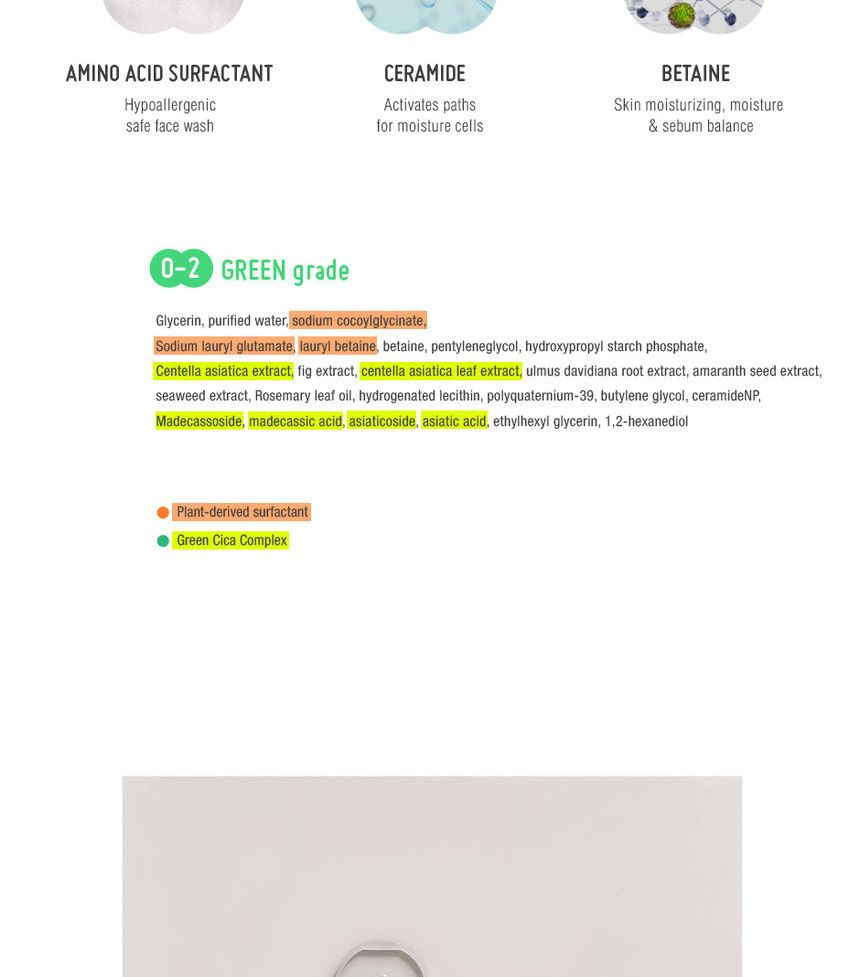 AMINO ACID SURFACTANT
Hypoallergenic
safe face wash

CERAMIDE
Activates paths
for moisture cells

BETAINE
Skin moisturizing, moisture
& sebum balance

0-2 GREEN grade

Glycerin, purified water, sodium cocoylglycinate, Sodium lauryl glutamate, lauryl betaine, betaine, pentyleneglycol, hydroxypropyl starch phosphate, Centella asiatica extract, fig extract, centella asiatica leaf extract, ulmus davidiana root extract, amaranth seed extract, seaweed extract, Rosemary leaf oil, hydrogenated lecithin, polyquaternium-39, butylene glycol, ceramideNP, Madecassoside, madecassic acid, asiaticoside, asiatic acid, ethylhexyl glycerin, 1,2-hexanediol

Plant-derived surfactant
Green Cica Complex